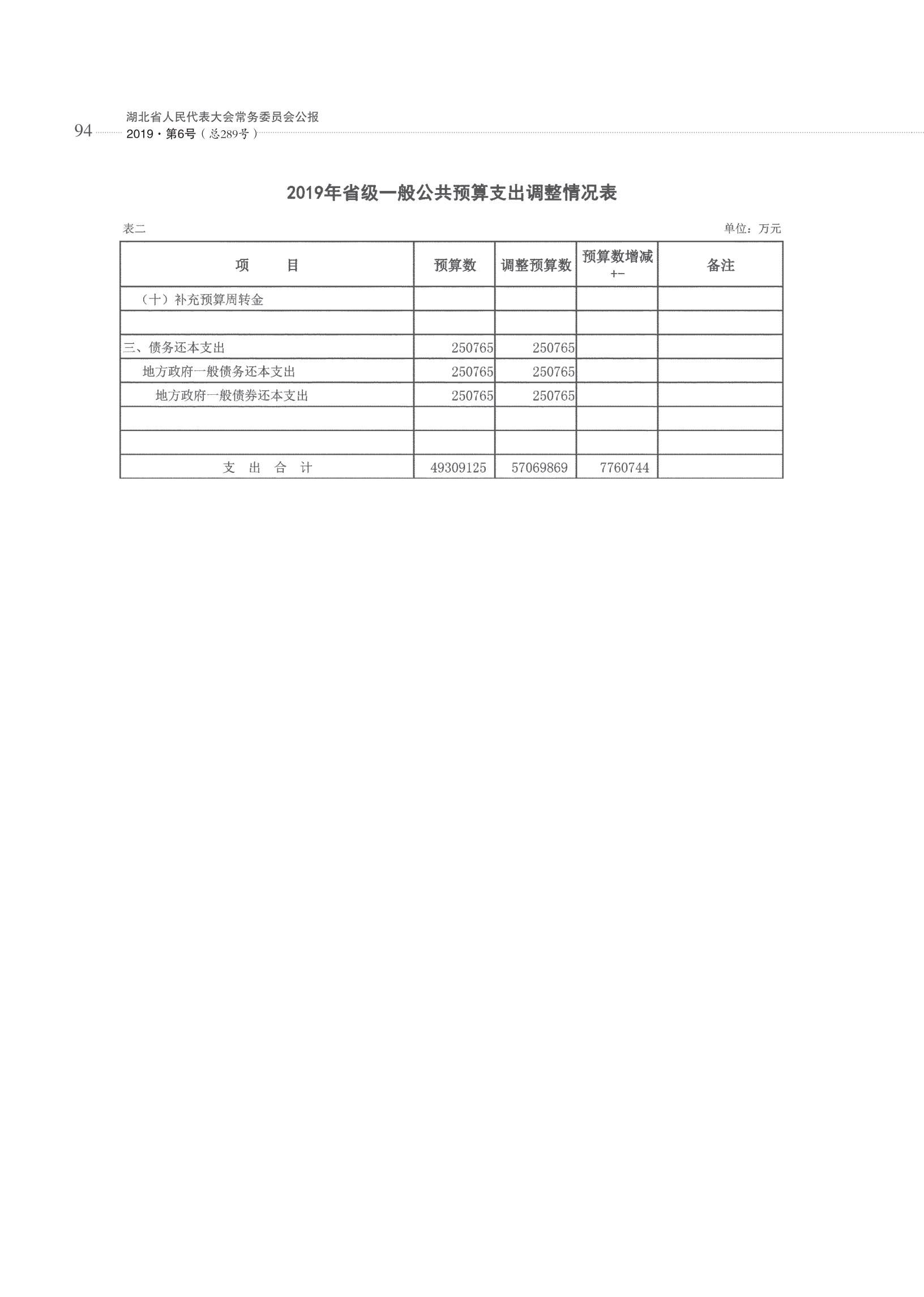 94 湖北省人民代表大会常务委员会公报
2019·第6号（总289号）

2019年省级一般公共预算支出调整情况表

表二 单位：万元

| 项　　目 | 预算数 | 调整预算数 | 预算数增减 +- | 备注 |
|---|---|---|---|---|
| （十）补充预算周转金 | | | | |
| | | | | |
| 三、债务还本支出 | 250765 | 250765 | | |
| 地方政府一般债务还本支出 | 250765 | 250765 | | |
| 地方政府一般债券还本支出 | 250765 | 250765 | | |
| | | | | |
| | | | | |
| 支　出　合　计 | 49309125 | 57069869 | 7760744 | |